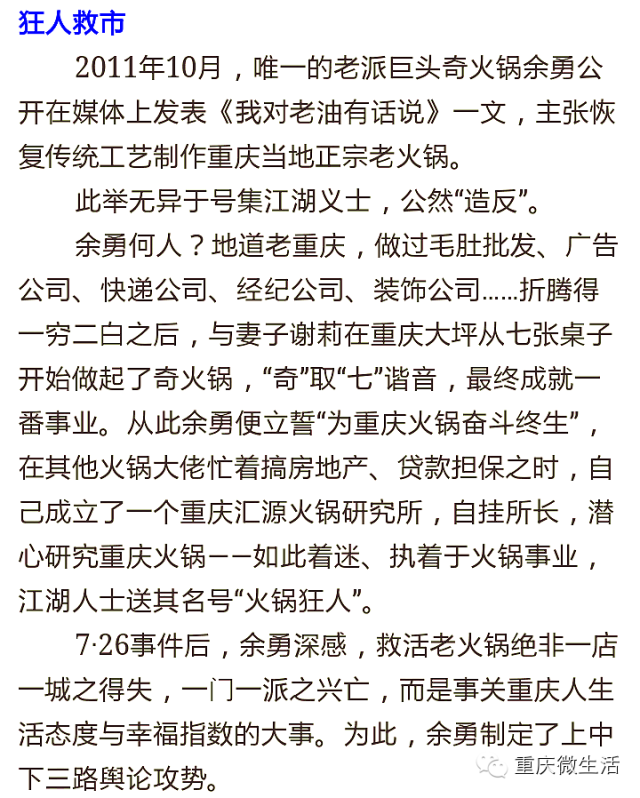 狂人救市

2011年10月，唯一的老派巨头奇火锅余勇公开在媒体上发表《我对老油有话说》一文，主张恢复传统工艺制作重庆当地正宗老火锅。

此举无异于号集江湖义士，公然“造反”。

余勇何人？地道老重庆，做过毛肚批发、广告公司、快递公司、经纪公司、装饰公司……折腾得一穷二白之后，与妻子谢莉在重庆大坪从七张桌子开始做起了奇火锅，“奇”取“七”谐音，最终成就一番事业。从此余勇便立誓“为重庆火锅奋斗终生”，在其他火锅大佬忙着搞房地产、贷款担保之时，自己成立了一个重庆汇源火锅研究所，自挂所长，潜心研究重庆火锅——如此着迷、执着于火锅事业，江湖人士送其名号“火锅狂人”。

7·26事件后，余勇深感，救活老火锅绝非一店一城之得失，一门一派之兴亡，而是事关重庆人生活态度与幸福指数的大事。为此，余勇制定了上中下三路舆论攻势。

重庆微生活